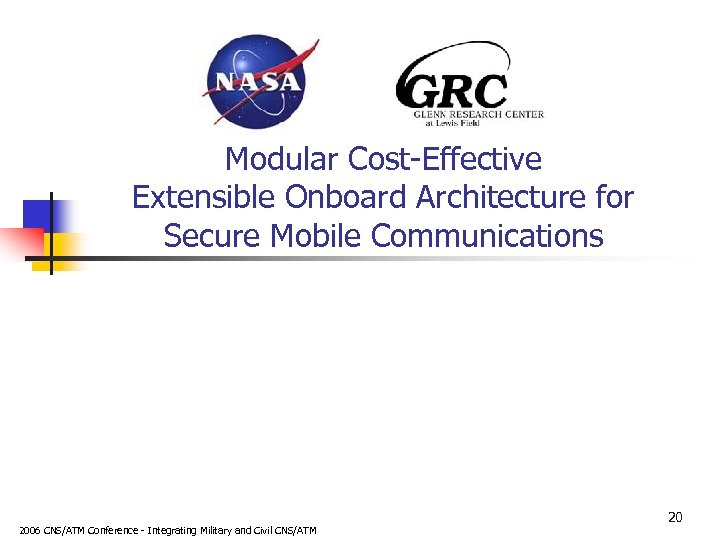 NASA

GRC
GLENN RESEARCH CENTER
at Lewis Field

Modular Cost-Effective Extensible Onboard Architecture for Secure Mobile Communications

20

2006 CNS/ATM Conference - Integrating Military and Civil CNS/ATM